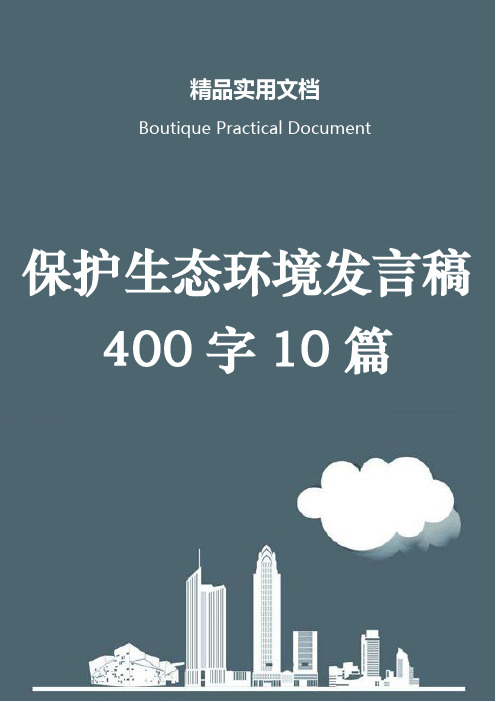 精品实用文档

Boutique Practical Document

保护生态环境发言稿 400 字 10 篇